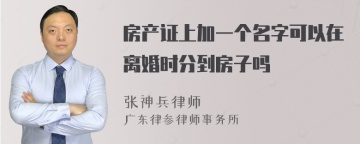 房产证上加一个名字可以在离婚时分到房子吗

张神兵律师
广东律参律师事务所